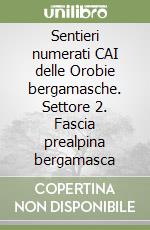 unilibro

Sentieri numerati CAI delle Orobie bergamasche. Settore 2. Fascia prealpina bergamasca

COPERTINA NON DISPONIBILE